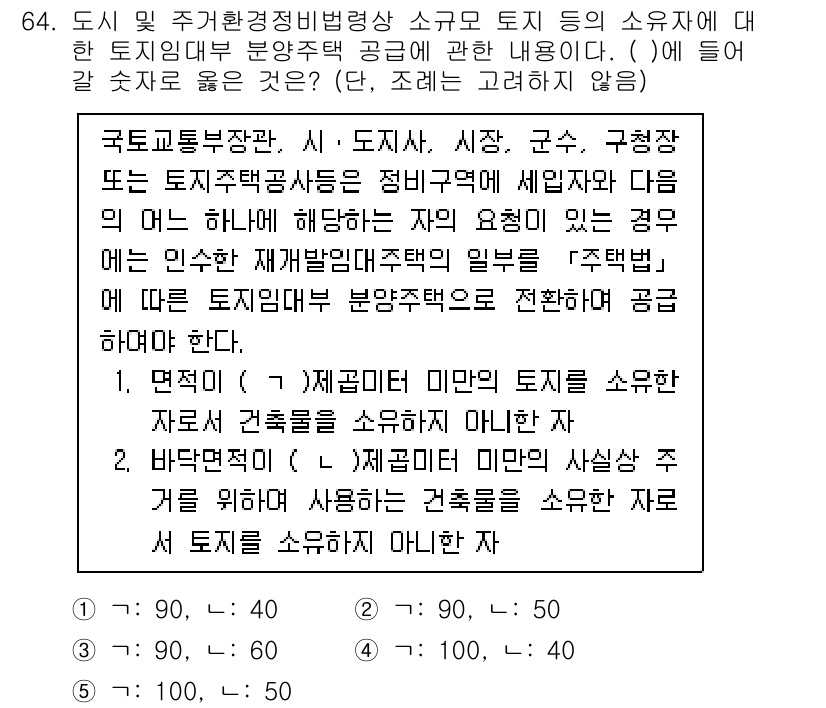 64. 도시 및 주거환경정비법령상 소규모 토지 등의 소유자에 대한 토지임대부 분양주택 공급에 관한 내용이다. ( )에 들어갈 숫자로 옳은 것은? (단, 조례는 고려하지 않음)

국토교통부장관, 시·도지사, 시장, 군수, 구청장 또는 토지주택공사등은 정비구역에 세입자와 다음의 어느 하나에 해당하는 자의 요청이 있는 경우에는 인수한 재개발임대주택의 일부를 「주택법」에 따른 토지임대부 분양주택으로 전환하여 공급하여야 한다.
1. 면적이 ( ㄱ )제곱미터 미만의 토지를 소유한 자로서 건축물을 소유하지 아니한 자
2. 바닥면적이 ( ㄴ )제곱미터 미만의 사실상 주거를 위하여 사용하는 건축물을 소유한 자로서 토지를 소유하지 아니한 자

① ㄱ: 90, ㄴ: 40
② ㄱ: 90, ㄴ: 50
③ ㄱ: 90, ㄴ: 60
④ ㄱ: 100, ㄴ: 40
⑤ ㄱ: 100, ㄴ: 50